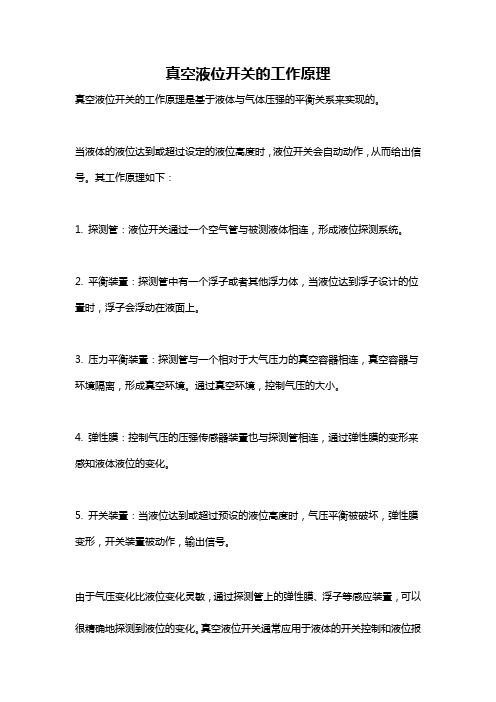 真空液位开关的工作原理

真空液位开关的工作原理是基于液体与气体压强的平衡关系来实现的。

当液体的液位达到或超过设定的液位高度时，液位开关会自动动作，从而给出信号。其工作原理如下：

1. 探测管：液位开关通过一个空气管与被测液体相连，形成液位探测系统。

2. 平衡装置：探测管中有一个浮子或者其他浮力体，当液位达到浮子设计的位置时，浮子会浮动在液面上。

3. 压力平衡装置：探测管与一个相对于大气压力的真空容器相连，真空容器与环境隔离，形成真空环境。通过真空环境，控制气压的大小。

4. 弹性膜：控制气压的压强传感器装置也与探测管相连，通过弹性膜的变形来感知液体液位的变化。

5. 开关装置：当液位达到或超过预设的液位高度时，气压平衡被破坏，弹性膜变形，开关装置被动作，输出信号。

由于气压变化比液位变化灵敏，通过探测管上的弹性膜、浮子等感应装置，可以很精确地探测到液位的变化。真空液位开关通常应用于液体的开关控制和液位报